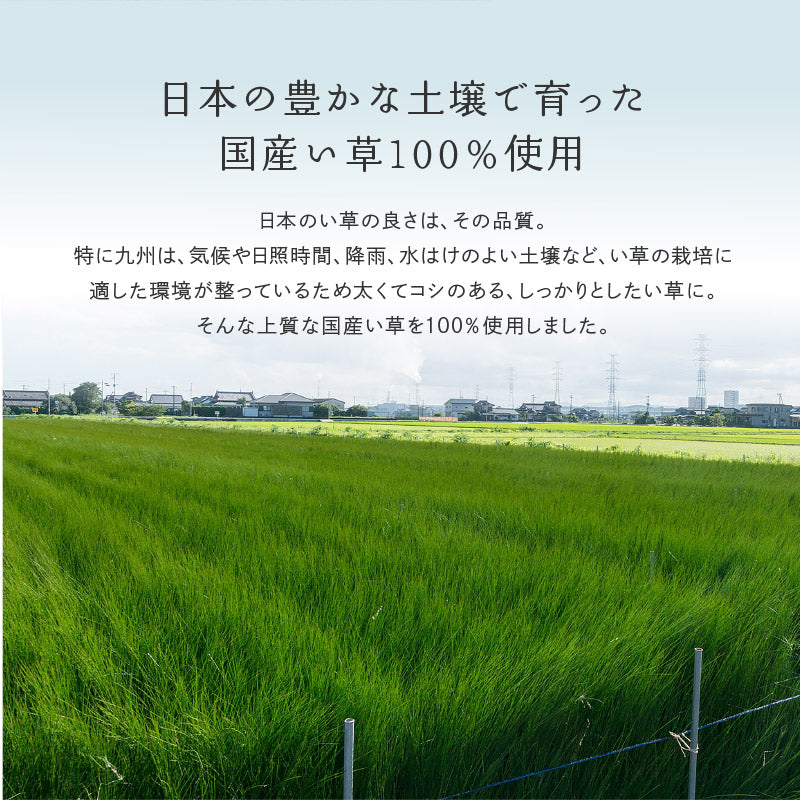 日本の豊かな土壌で育った
国産い草100%使用

日本のい草の良さは、その品質。
特に九州は、気候や日照時間、降雨、水はけのよい土壌など、い草の栽培に適した環境が整っているため太くてコシのある、しっかりとしたい草に。
そんな上質な国産い草を100%使用しました。